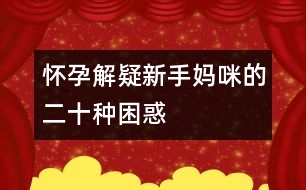 怀孕解疑新手妈咪的二十种困惑